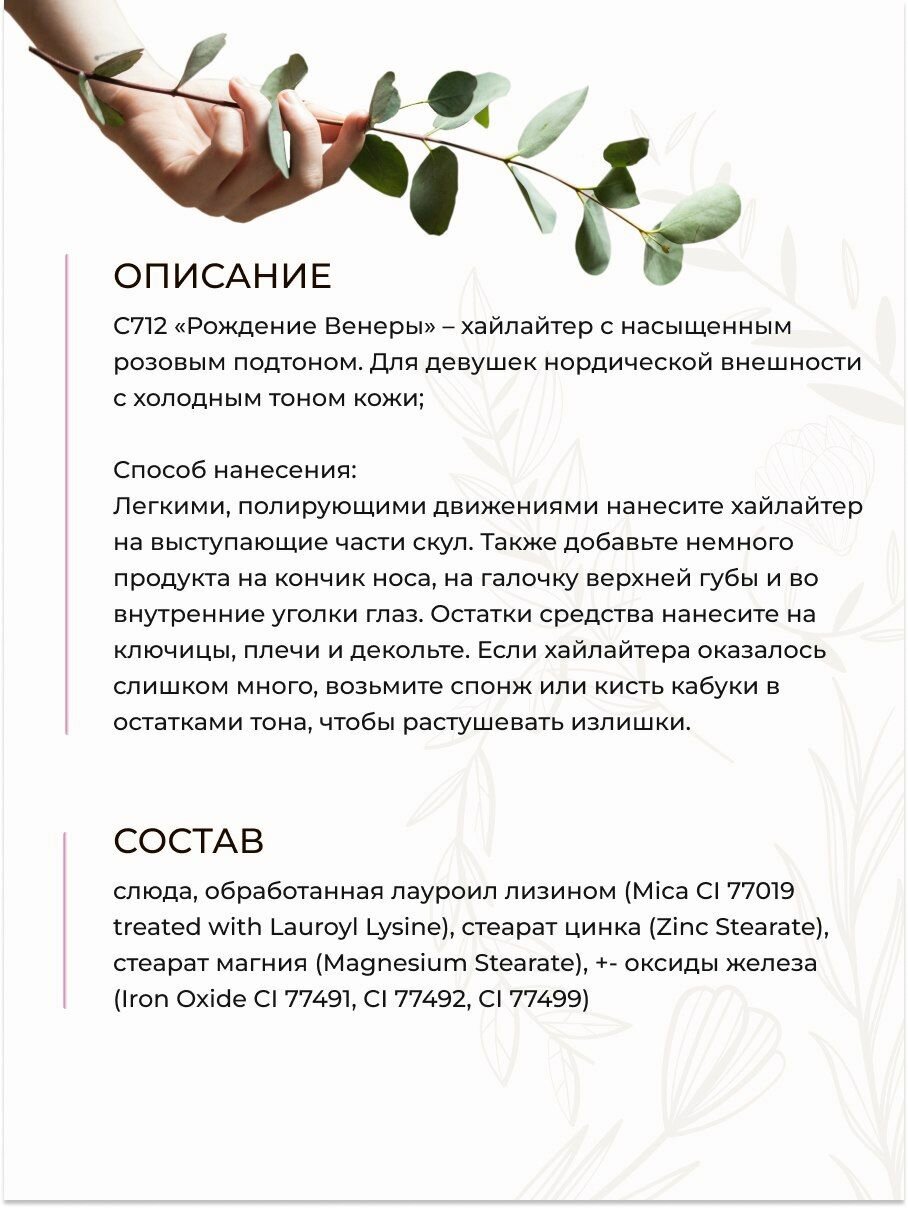 ОПИСАНИЕ

С712 «Рождение Венеры» – хайлайтер с насыщенным розовым подтоном. Для девушек нордической внешности с холодным тоном кожи;

Способ нанесения:
Легкими, полирующими движениями нанесите хайлайтер на выступающие части скул. Также добавьте немного продукта на кончик носа, на галочку верхней губы и во внутренние уголки глаз. Остатки средства нанесите на ключицы, плечи и декольте. Если хайлайтера оказалось слишком много, возьмите спонж или кисть кабуки в остатками тона, чтобы растушевать излишки.

СОСТАВ

слюда, обработанная лауроил лизином (Mica CI 77019 treated with Lauroyl Lysine), стеарат цинка (Zinc Stearate), стеарат магния (Magnesium Stearate), +- оксиды железа (Iron Oxide CI 77491, CI 77492, CI 77499)